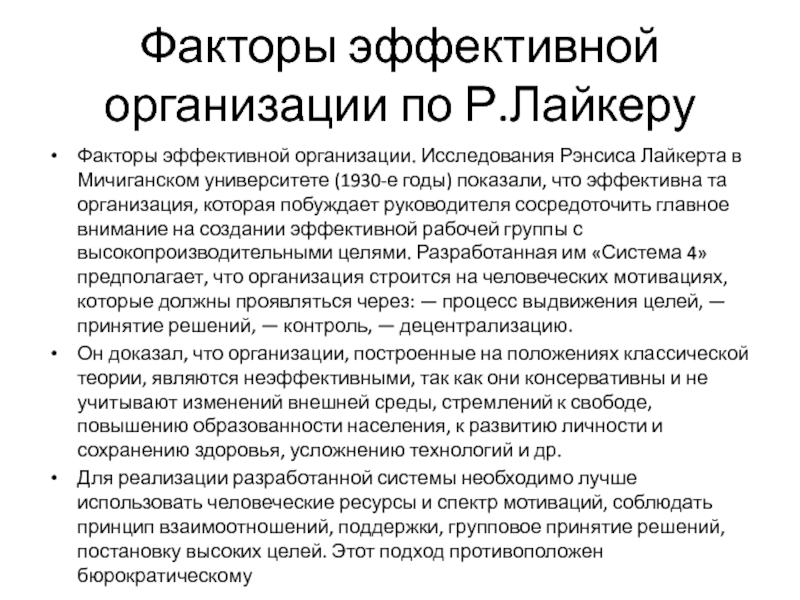 Факторы эффективной организации по Р.Лайкеру

• Факторы эффективной организации. Исследования Рэнсиса Лайкерта в Мичиганском университете (1930-е годы) показали, что эффективна та организация, которая побуждает руководителя сосредоточить главное внимание на создании эффективной рабочей группы с высокопроизводительными целями. Разработанная им «Система 4» предполагает, что организация строится на человеческих мотивациях, которые должны проявляться через: — процесс выдвижения целей, — принятие решений, — контроль, — децентрализацию.

• Он доказал, что организации, построенные на положениях классической теории, являются неэффективными, так как они консервативны и не учитывают изменений внешней среды, стремлений к свободе, повышению образованности населения, к развитию личности и сохранению здоровья, усложнению технологий и др.

• Для реализации разработанной системы необходимо лучше использовать человеческие ресурсы и спектр мотиваций, соблюдать принцип взаимоотношений, поддержки, групповое принятие решений, постановку высоких целей. Этот подход противоположен бюрократическому